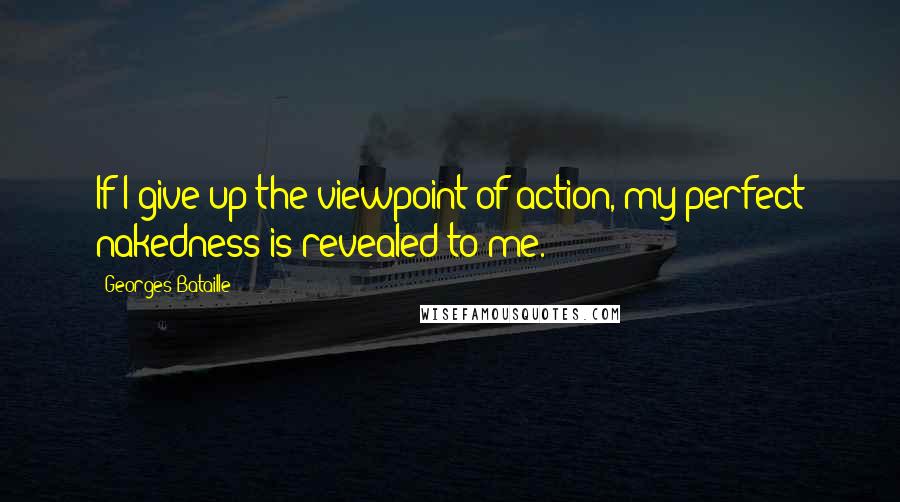 If I give up the viewpoint of action, my perfect nakedness is revealed to me.

Georges Bataille

WISEFAMOUSQUOTES.COM